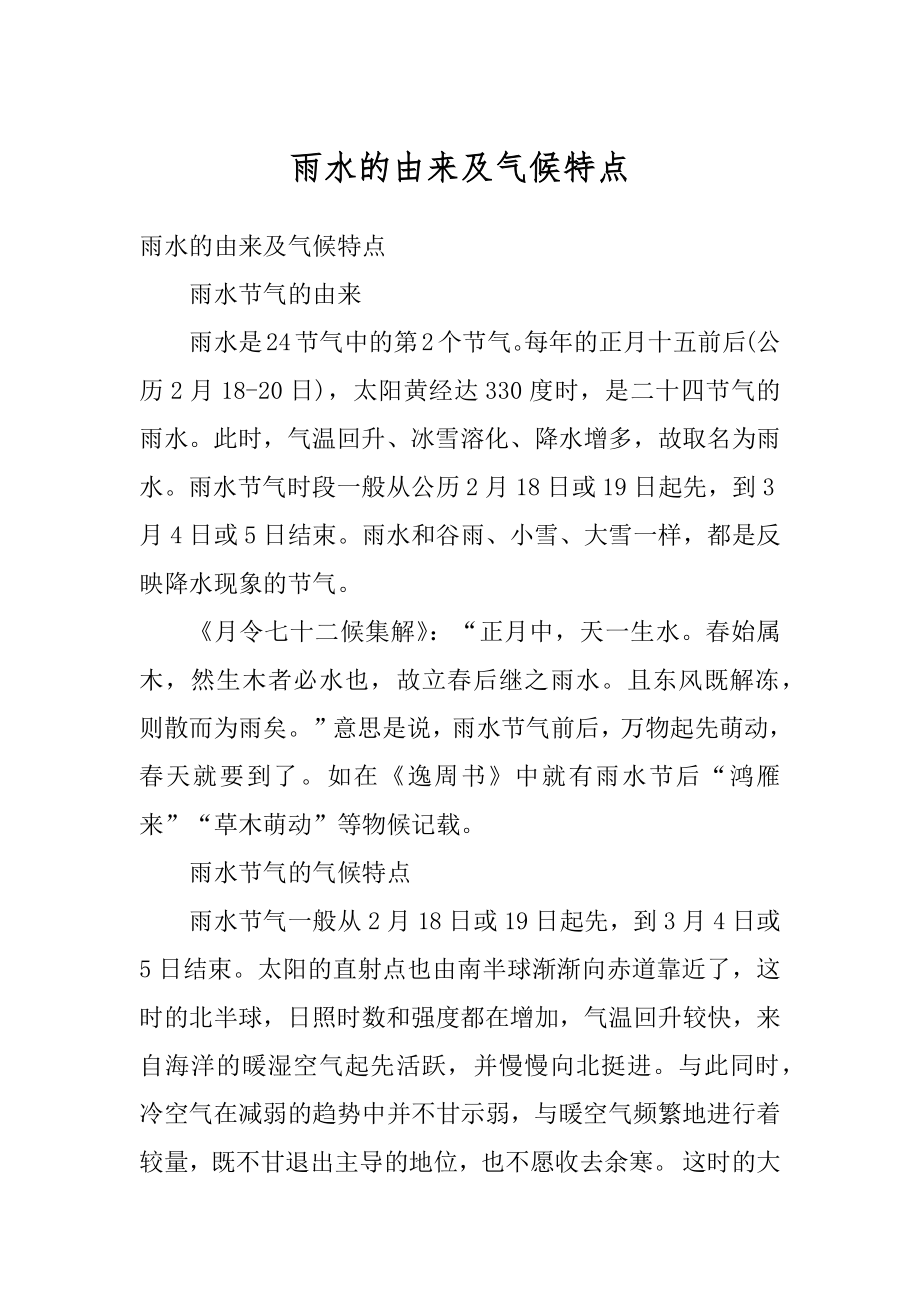 雨水的由来及气候特点

雨水的由来及气候特点

雨水节气的由来

雨水是24节气中的第2个节气。每年的正月十五前后(公历2月18-20日)，太阳黄经达330度时，是二十四节气的雨水。此时，气温回升、冰雪溶化、降水增多，故取名为雨水。雨水节气时段一般从公历2月18日或19日起先，到3月4日或5日结束。雨水和谷雨、小雪、大雪一样，都是反映降水现象的节气。

《月令七十二候集解》：“正月中，天一生水。春始属木，然生木者必水也，故立春后继之雨水。且东风既解冻，则散而为雨矣。”意思是说，雨水节气前后，万物起先萌动，春天就要到了。如在《逸周书》中就有雨水节后“鸿雁来”“草木萌动”等物候记载。

雨水节气的气候特点

雨水节气一般从2月18日或19日起先，到3月4日或5日结束。太阳的直射点也由南半球渐渐向赤道靠近了，这时的北半球，日照时数和强度都在增加，气温回升较快，来自海洋的暖湿空气起先活跃，并慢慢向北挺进。与此同时，冷空气在减弱的趋势中并不甘示弱，与暖空气频繁地进行着较量，既不甘退出主导的地位，也不愿收去余寒。这时的大